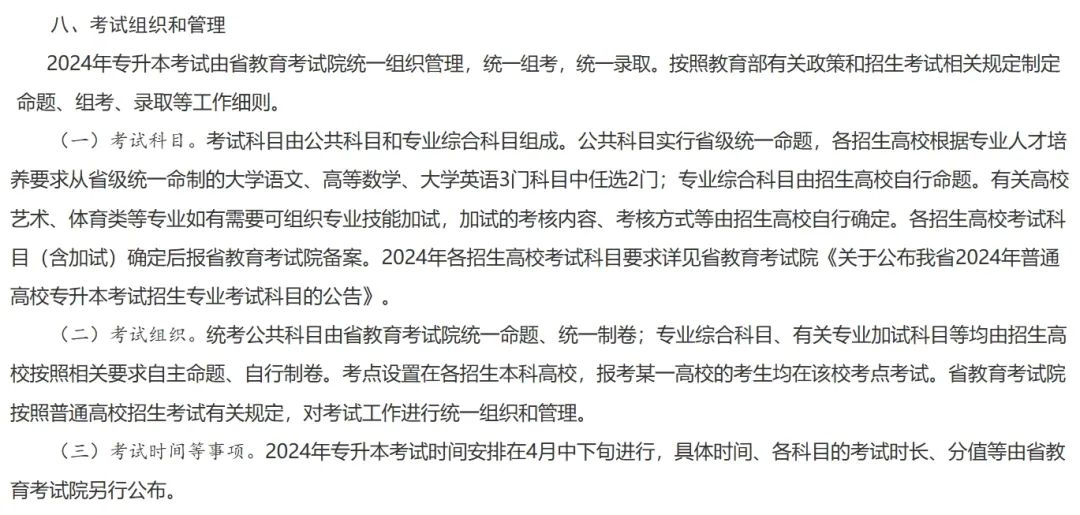 八、考试组织和管理

2024年专升本考试由省教育考试院统一组织管理，统一组考，统一录取。按照教育部有关政策和招生考试相关规定制定命题、组考、录取等工作细则。

（一）考试科目。考试科目由公共科目和专业综合科目组成。公共科目实行省级统一命题，各招生高校根据专业人才培养要求从省级统一命制的大学语文、高等数学、大学英语3门科目中任选2门；专业综合科目由招生高校自行命题。有关高校艺术、体育类等专业如有需要可组织专业技能加试，加试的考核内容、考核方式等由招生高校自行确定。各招生高校考试科目（含加试）确定后报省教育考试院备案。2024年各招生高校考试科目要求详见省教育考试院《关于公布我省2024年普通高校专升本考试招生专业考试科目的公告》。

（二）考试组织。统考公共科目由省教育考试院统一命题、统一制卷；专业综合科目、有关专业加试科目等均由招生高校按照相关要求自主命题、自行制卷。考点设置在各招生本科高校，报考某一高校的考生均在该校考点考试。省教育考试院按照普通高校招生考试有关规定，对考试工作进行统一组织和管理。

（三）考试时间等事项。2024年专升本考试时间安排在4月中下旬进行，具体时间、各科目的考试时长、分值等由省教育考试院另行公布。